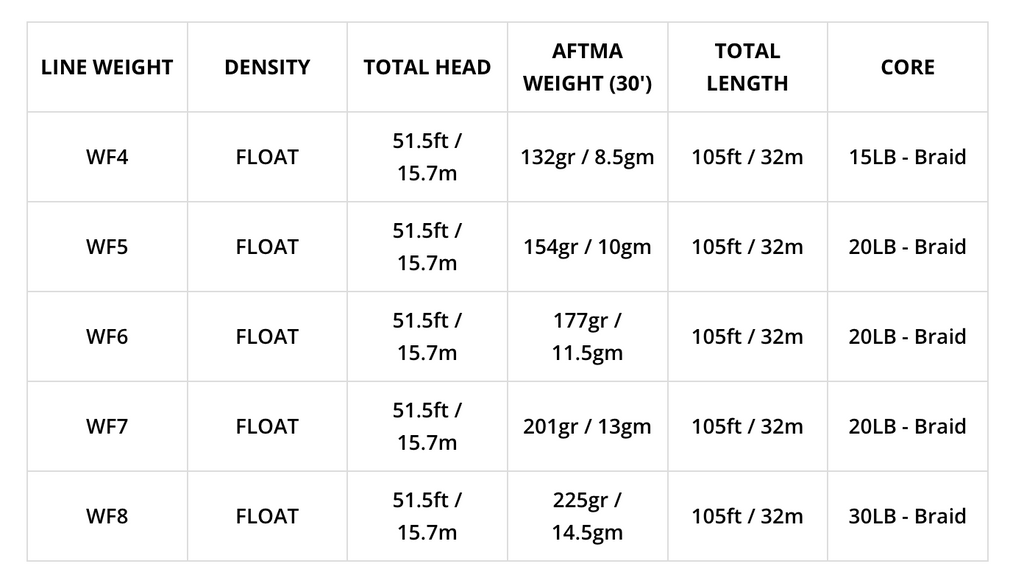 | LINE WEIGHT | DENSITY | TOTAL HEAD | AFTMA WEIGHT (30') | TOTAL LENGTH | CORE |
|---|---|---|---|---|---|
| WF4 | FLOAT | 51.5ft / 15.7m | 132gr / 8.5gm | 105ft / 32m | 15LB - Braid |
| WF5 | FLOAT | 51.5ft / 15.7m | 154gr / 10gm | 105ft / 32m | 20LB - Braid |
| WF6 | FLOAT | 51.5ft / 15.7m | 177gr / 11.5gm | 105ft / 32m | 20LB - Braid |
| WF7 | FLOAT | 51.5ft / 15.7m | 201gr / 13gm | 105ft / 32m | 20LB - Braid |
| WF8 | FLOAT | 51.5ft / 15.7m | 225gr / 14.5gm | 105ft / 32m | 30LB - Braid |